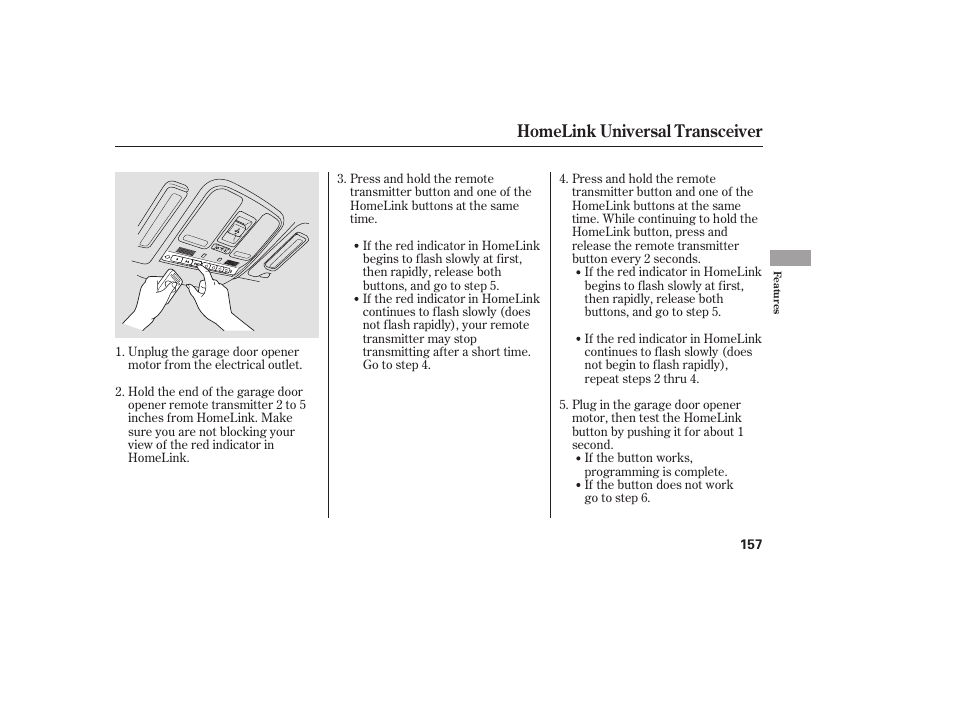 HomeLink Universal Transceiver

1. Unplug the garage door opener motor from the electrical outlet.

2. Hold the end of the garage door opener remote transmitter 2 to 5 inches from HomeLink. Make sure you are not blocking your view of the red indicator in HomeLink.

3. Press and hold the remote transmitter button and one of the HomeLink buttons at the same time.

• If the red indicator in HomeLink begins to flash slowly at first, then rapidly, release both buttons, and go to step 5.
• If the red indicator in HomeLink continues to flash slowly (does not flash rapidly), your remote transmitter may stop transmitting after a short time. Go to step 4.

4. Press and hold the remote transmitter button and one of the HomeLink buttons at the same time. While continuing to hold the HomeLink button, press and release the remote transmitter button every 2 seconds.
• If the red indicator in HomeLink begins to flash slowly at first, then rapidly, release both buttons, and go to step 5.

• If the red indicator in HomeLink continues to flash slowly (does not begin to flash rapidly), repeat steps 2 thru 4.

5. Plug in the garage door opener motor, then test the HomeLink button by pushing it for about 1 second.
• If the button works, programming is complete.
• If the button does not work go to step 6.

Features

157